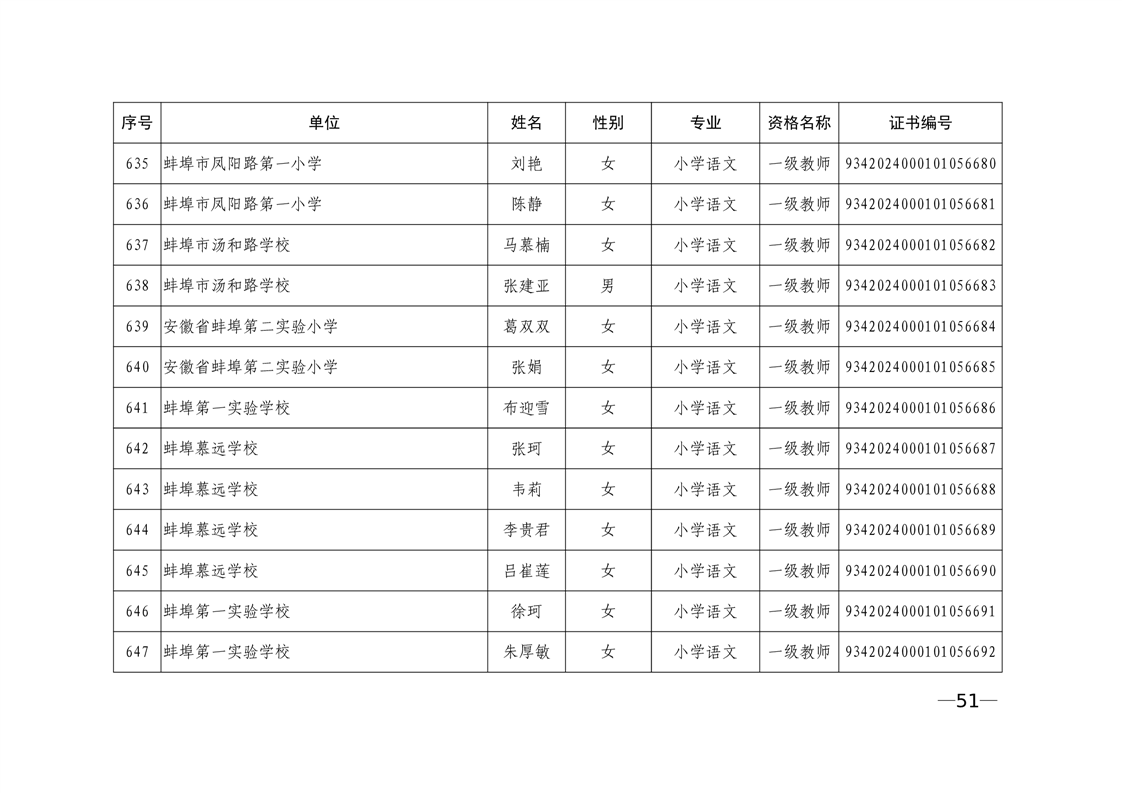 | 序号 | 单位 | 姓名 | 性别 | 专业 | 资格名称 | 证书编号 |
|---|---|---|---|---|---|---|
| 635 | 蚌埠市凤阳路第一小学 | 刘艳 | 女 | 小学语文 | 一级教师 | 9342024000101056680 |
| 636 | 蚌埠市凤阳路第一小学 | 陈静 | 女 | 小学语文 | 一级教师 | 9342024000101056681 |
| 637 | 蚌埠市汤和路学校 | 马慕楠 | 女 | 小学语文 | 一级教师 | 9342024000101056682 |
| 638 | 蚌埠市汤和路学校 | 张建亚 | 男 | 小学语文 | 一级教师 | 9342024000101056683 |
| 639 | 安徽省蚌埠第二实验小学 | 葛双双 | 女 | 小学语文 | 一级教师 | 9342024000101056684 |
| 640 | 安徽省蚌埠第二实验小学 | 张娟 | 女 | 小学语文 | 一级教师 | 9342024000101056685 |
| 641 | 蚌埠第一实验学校 | 布迎雪 | 女 | 小学语文 | 一级教师 | 9342024000101056686 |
| 642 | 蚌埠慕远学校 | 张珂 | 女 | 小学语文 | 一级教师 | 9342024000101056687 |
| 643 | 蚌埠慕远学校 | 韦莉 | 女 | 小学语文 | 一级教师 | 9342024000101056688 |
| 644 | 蚌埠慕远学校 | 李贵君 | 女 | 小学语文 | 一级教师 | 9342024000101056689 |
| 645 | 蚌埠慕远学校 | 吕崔莲 | 女 | 小学语文 | 一级教师 | 9342024000101056690 |
| 646 | 蚌埠第一实验学校 | 徐珂 | 女 | 小学语文 | 一级教师 | 9342024000101056691 |
| 647 | 蚌埠第一实验学校 | 朱厚敏 | 女 | 小学语文 | 一级教师 | 9342024000101056692 |

—51—